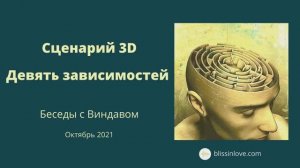 Сценарий 3D
Девять зависимостей

Беседы с Виндавом

Октябрь 2021

blissinlove.com